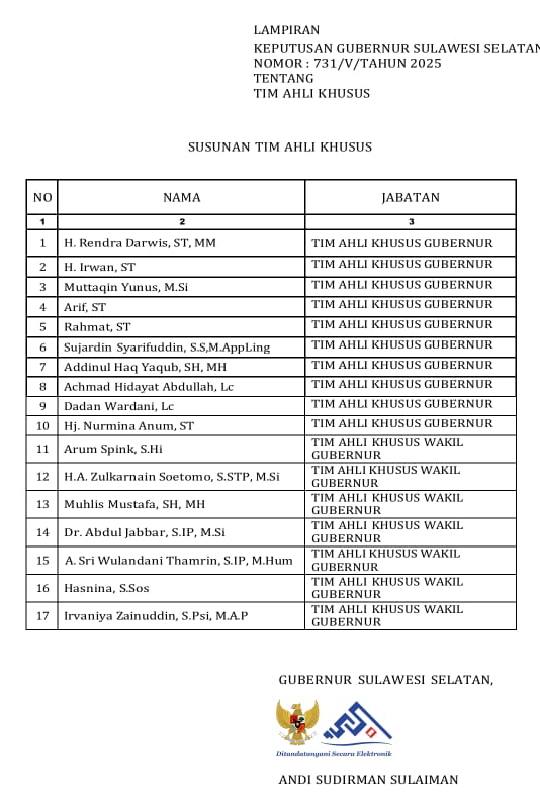 LAMPIRAN
KEPUTUSAN GUBERNUR SULAWESI SELATAN
NOMOR : 731/V/TAHUN 2025
TENTANG
TIM AHLI KHUSUS

SUSUNAN TIM AHLI KHUSUS

| NO | NAMA | JABATAN |
|---|---|---|
| 1 | 2 | 3 |
| 1 | H. Rendra Darwis, ST, MM | TIM AHLI KHUSUS GUBERNUR |
| 2 | H. Irwan, ST | TIM AHLI KHUSUS GUBERNUR |
| 3 | Muttaqin Yunus, M.Si | TIM AHLI KHUSUS GUBERNUR |
| 4 | Arif, ST | TIM AHLI KHUSUS GUBERNUR |
| 5 | Rahmat, ST | TIM AHLI KHUSUS GUBERNUR |
| 6 | Sujardin Syarifuddin, S.S,M.AppLing | TIM AHLI KHUSUS GUBERNUR |
| 7 | Addinul Haq Yaqub, SH, MH | TIM AHLI KHUSUS GUBERNUR |
| 8 | Achmad Hidayat Abdullah, Lc | TIM AHLI KHUSUS GUBERNUR |
| 9 | Dadan Wardani, Lc | TIM AHLI KHUSUS GUBERNUR |
| 10 | Hj. Nurmina Anum, ST | TIM AHLI KHUSUS GUBERNUR |
| 11 | Arum Spink, S.Hi | TIM AHLI KHUSUS WAKIL GUBERNUR |
| 12 | H.A. Zulkarnain Soetomo, S.STP, M.Si | TIM AHLI KHUSUS WAKIL GUBERNUR |
| 13 | Muhlis Mustafa, SH, MH | TIM AHLI KHUSUS WAKIL GUBERNUR |
| 14 | Dr. Abdul Jabbar, S.IP, M.Si | TIM AHLI KHUSUS WAKIL GUBERNUR |
| 15 | A. Sri Wulandani Thamrin, S.IP, M.Hum | TIM AHLI KHUSUS WAKIL GUBERNUR |
| 16 | Hasnina, S.Sos | TIM AHLI KHUSUS WAKIL GUBERNUR |
| 17 | Irvaniya Zainuddin, S.Psi, M.A.P | TIM AHLI KHUSUS WAKIL GUBERNUR |

GUBERNUR SULAWESI SELATAN,

Ditandatangani Secara Elektronik

ANDI SUDIRMAN SULAIMAN